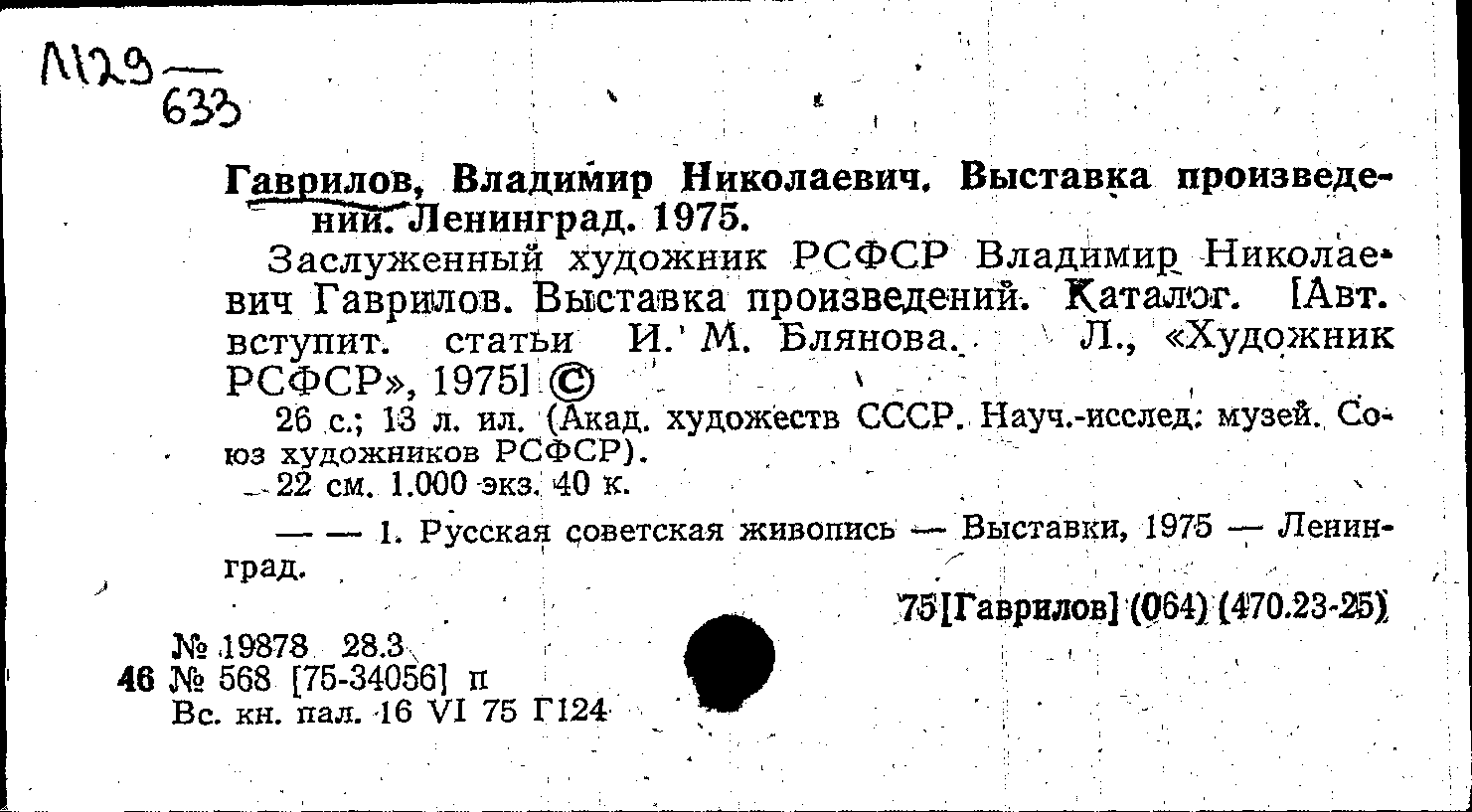 Л129 — 633

Гаврилов, Владимир Николаевич. Выставка произведений. Ленинград. 1975.

Заслуженный художник РСФСР Владимир Николаевич Гаврилов. Выставка произведений. Каталог. [Авт. вступит. статьи И. М. Блянова. Л., «Художник РСФСР», 1975] ©

26 с.; 13 л. ил. (Акад. художеств СССР. Науч.-исслед. музей. Союз художников РСФСР).

22 см. 1.000 экз. 40 к.

— — 1. Русская советская живопись — Выставки, 1975 — Ленинград.

75[Гаврилов] (064) (470.23-25)

№ 19878 28.3
46 № 568 [75-34056] п
Вс. кн. пал. 16 VI 75 Г124